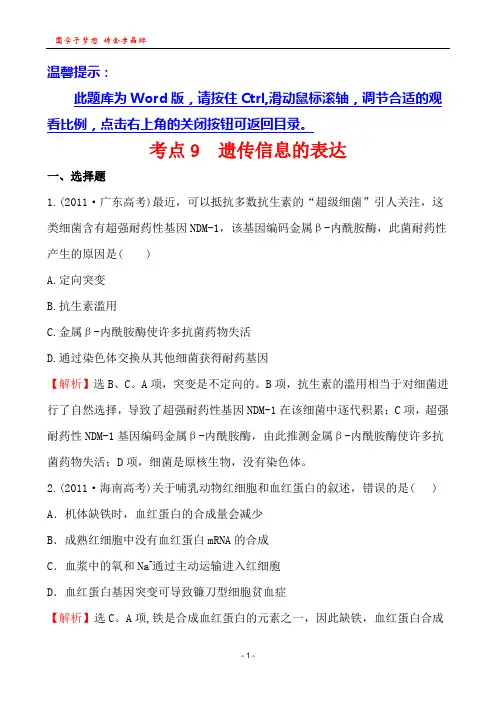 圆学子梦想 铸金字品牌

温馨提示：

此题库为Word版，请按住Ctrl,滑动鼠标滚轴，调节合适的观看比例，点击右上角的关闭按钮可返回目录。

考点9　遗传信息的表达

一、选择题

1.(2011·广东高考)最近，可以抵抗多数抗生素的“超级细菌”引人关注，这类细菌含有超强耐药性基因NDM-1，该基因编码金属β-内酰胺酶，此菌耐药性产生的原因是(　　)

A.定向突变

B.抗生素滥用

C.金属β-内酰胺酶使许多抗菌药物失活

D.通过染色体交换从其他细菌获得耐药基因

【解析】选B、C。A项，突变是不定向的。B项，抗生素的滥用相当于对细菌进行了自然选择，导致了超强耐药性基因NDM-1在该细菌中逐代积累；C项，超强耐药性NDM-1基因编码金属β-内酰胺酶，由此推测金属β-内酰胺酶使许多抗菌药物失活；D项，细菌是原核生物，没有染色体。

2.(2011·海南高考)关于哺乳动物红细胞和血红蛋白的叙述，错误的是(　　)

A．机体缺铁时，血红蛋白的合成量会减少

B．成熟红细胞中没有血红蛋白mRNA的合成

C．血浆中的氧和$Na^+$通过主动运输进入红细胞

D．血红蛋白基因突变可导致镰刀型细胞贫血症

【解析】选C。A项,铁是合成血红蛋白的元素之一，因此缺铁，血红蛋白合成

- 1 -